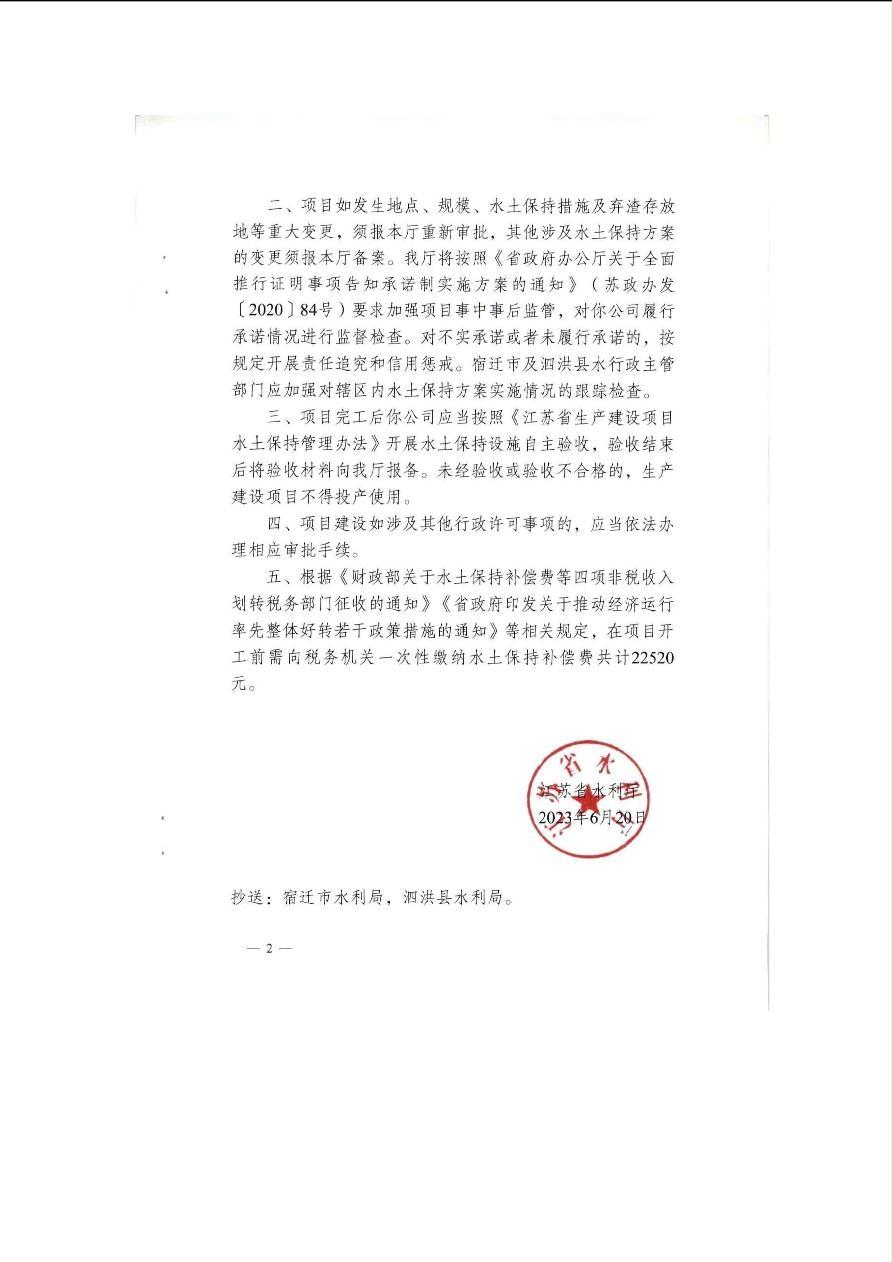 二、项目如发生地点、规模、水土保持措施及弃渣存放地等重大变更，须报本厅重新审批，其他涉及水土保持方案的变更须报本厅备案。我厅将按照《省政府办公厅关于全面推行证明事项告知承诺制实施方案的通知》（苏政办发〔2020〕84号）要求加强项目事中事后监管，对你公司履行承诺情况进行监督检查。对不实承诺或者未履行承诺的，按规定开展责任追究和信用惩戒。宿迁市及泗洪县水行政主管部门应加强对辖区内水土保持方案实施情况的跟踪检查。

三、项目完工后你公司应当按照《江苏省生产建设项目水土保持管理办法》开展水土保持设施自主验收，验收结束后将验收材料向我厅报备。未经验收或验收不合格的，生产建设项目不得投产使用。

四、项目建设如涉及其他行政许可事项的，应当依法办理相应审批手续。

五、根据《财政部关于水土保持补偿费等四项非税收入划转税务部门征收的通知》《省政府印发关于推动经济运行率先整体好转若干政策措施的通知》等相关规定，在项目开工前需向税务机关一次性缴纳水土保持补偿费共计22520元。

江苏省水利厅
2023年6月20日

抄送：宿迁市水利局，泗洪县水利局。

— 2 —